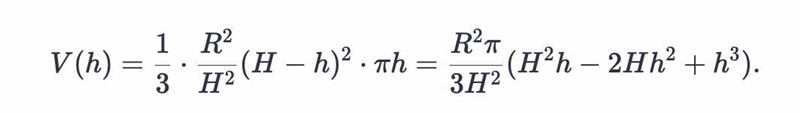 $V(h) = \frac{1}{3} \cdot \frac{R^2}{H^2}(H-h)^2 \cdot \pi h = \frac{R^2\pi}{3H^2}(H^2h - 2Hh^2 + h^3).$